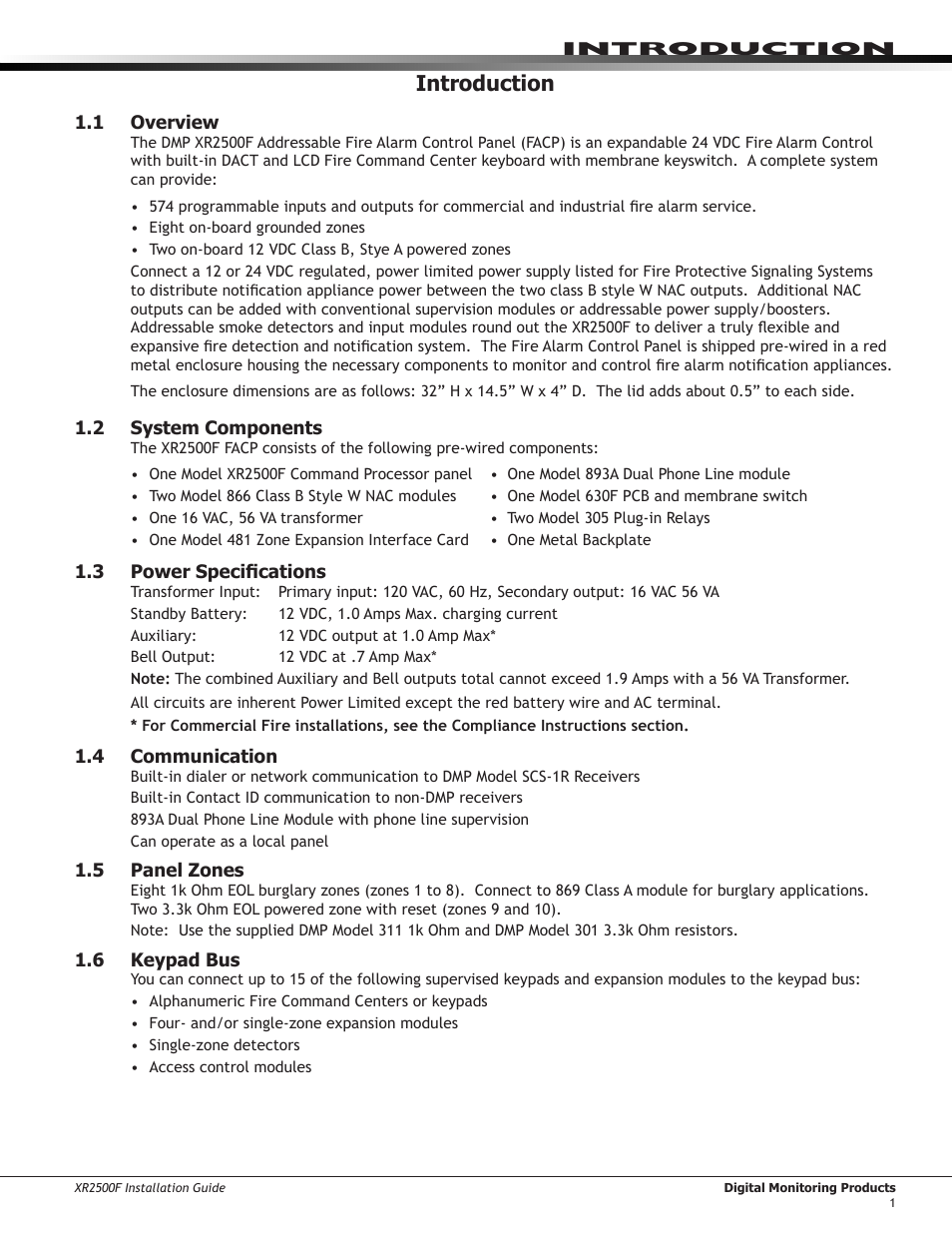 INTRODUCTION

Introduction

1.1 Overview
The DMP XR2500F Addressable Fire Alarm Control Panel (FACP) is an expandable 24 VDC Fire Alarm Control with built-in DACT and LCD Fire Command Center keyboard with membrane keyswitch. A complete system can provide:

• 574 programmable inputs and outputs for commercial and industrial fire alarm service.
• Eight on-board grounded zones
• Two on-board 12 VDC Class B, Stye A powered zones

Connect a 12 or 24 VDC regulated, power limited power supply listed for Fire Protective Signaling Systems to distribute notification appliance power between the two class B style W NAC outputs. Additional NAC outputs can be added with conventional supervision modules or addressable power supply/boosters. Addressable smoke detectors and input modules round out the XR2500F to deliver a truly flexible and expansive fire detection and notification system. The Fire Alarm Control Panel is shipped pre-wired in a red metal enclosure housing the necessary components to monitor and control fire alarm notification appliances.

The enclosure dimensions are as follows: 32” H x 14.5” W x 4” D. The lid adds about 0.5” to each side.

1.2 System Components
The XR2500F FACP consists of the following pre-wired components:

• One Model XR2500F Command Processor panel
• Two Model 866 Class B Style W NAC modules
• One 16 VAC, 56 VA transformer
• One Model 481 Zone Expansion Interface Card

• One Model 893A Dual Phone Line module
• One Model 630F PCB and membrane switch
• Two Model 305 Plug-in Relays
• One Metal Backplate

1.3 Power Specifications
Transformer Input: Primary input: 120 VAC, 60 Hz, Secondary output: 16 VAC 56 VA
Standby Battery: 12 VDC, 1.0 Amps Max. charging current
Auxiliary: 12 VDC output at 1.0 Amp Max*
Bell Output: 12 VDC at .7 Amp Max*
Note: The combined Auxiliary and Bell outputs total cannot exceed 1.9 Amps with a 56 VA Transformer.

All circuits are inherent Power Limited except the red battery wire and AC terminal.

* For Commercial Fire installations, see the Compliance Instructions section.

1.4 Communication
Built-in dialer or network communication to DMP Model SCS-1R Receivers
Built-in Contact ID communication to non-DMP receivers
893A Dual Phone Line Module with phone line supervision
Can operate as a local panel

1.5 Panel Zones
Eight 1k Ohm EOL burglary zones (zones 1 to 8). Connect to 869 Class A module for burglary applications. Two 3.3k Ohm EOL powered zone with reset (zones 9 and 10).
Note: Use the supplied DMP Model 311 1k Ohm and DMP Model 301 3.3k Ohm resistors.

1.6 Keypad Bus
You can connect up to 15 of the following supervised keypads and expansion modules to the keypad bus:
• Alphanumeric Fire Command Centers or keypads
• Four- and/or single-zone expansion modules
• Single-zone detectors
• Access control modules

XR2500F Installation Guide
Digital Monitoring Products
1